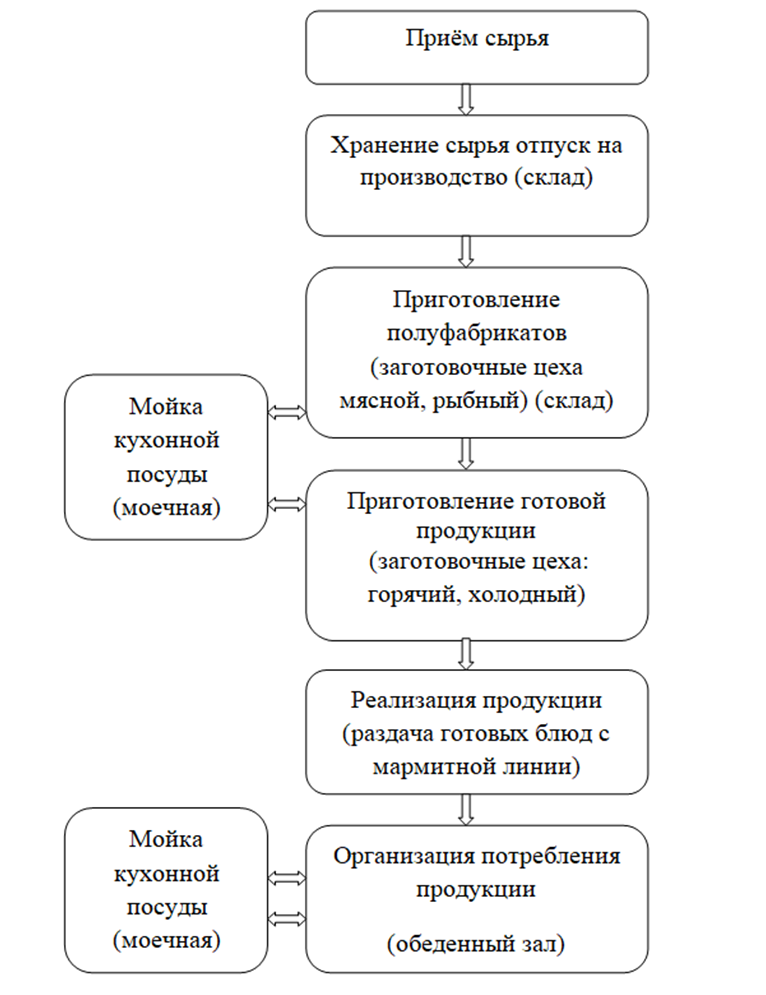 Приём сырья

Хранение сырья отпуск на производство (склад)

Приготовление полуфабрикатов (заготовочные цеха мясной, рыбный) (склад)

Мойка кухонной посуды (моечная)

Приготовление готовой продукции (заготовочные цеха: горячий, холодный)

Реализация продукции (раздача готовых блюд с мармитной линии)

Мойка кухонной посуды (моечная)

Организация потребления продукции

(обеденный зал)